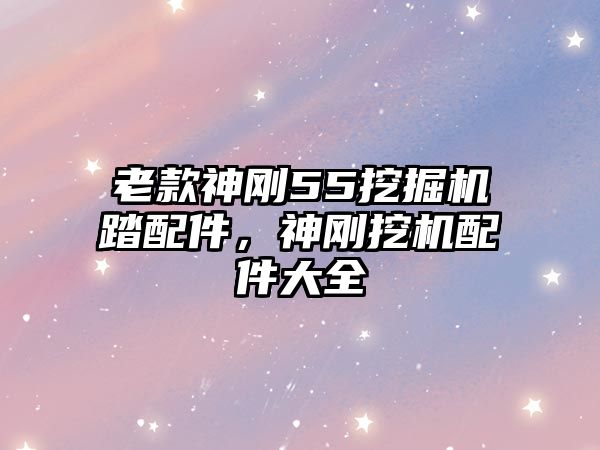 老款神刚55挖掘机踏配件，神刚挖机配件大全